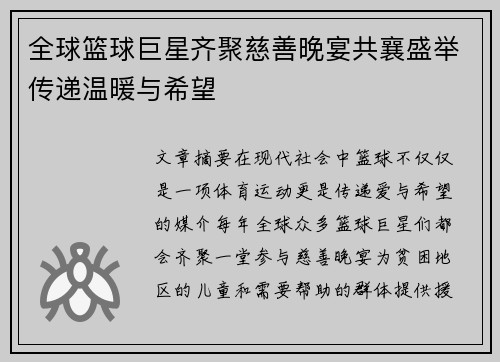 全球篮球巨星齐聚慈善晚宴共襄盛举传递温暖与希望

文章摘要在现代社会中篮球不仅仅是一项体育运动更是传递爱与希望的媒介每年全球众多篮球巨星们都会齐聚一堂参与慈善晚宴为贫困地区的儿童和需要帮助的群体提供援